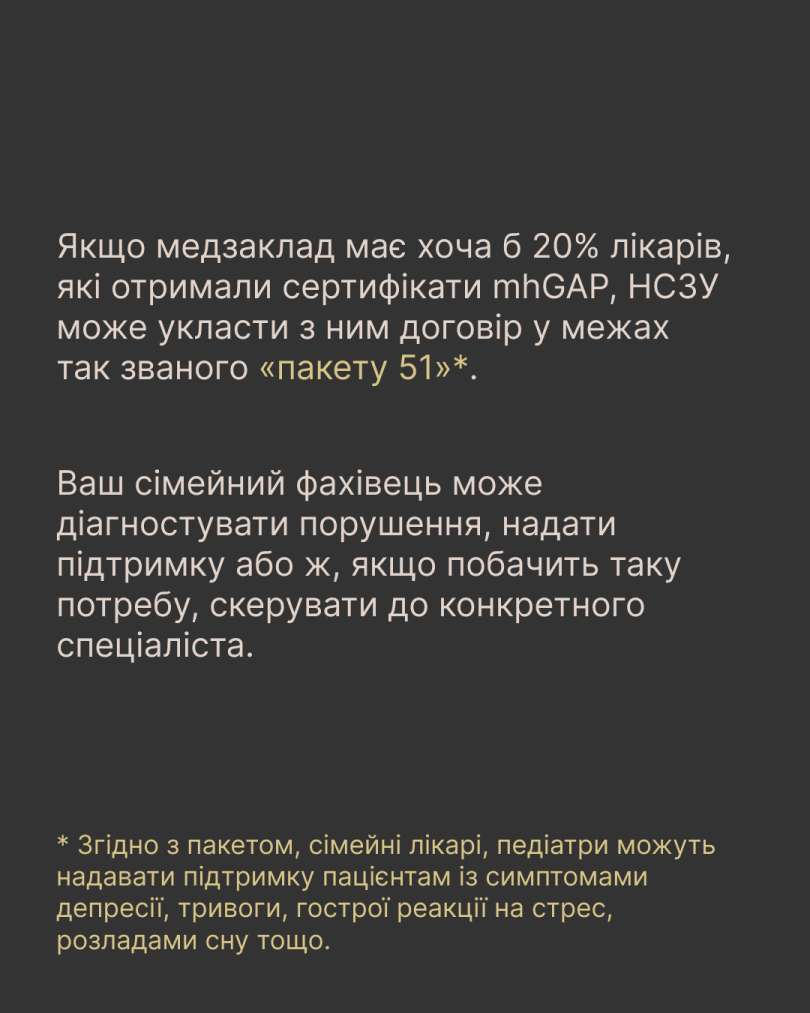 Якщо медзаклад має хоча б 20% лікарів, які отримали сертифікати mhGAP, НСЗУ може укласти з ним договір у межах так званого «пакету 51»*.

Ваш сімейний фахівець може діагностувати порушення, надати підтримку або ж, якщо побачить таку потребу, скерувати до конкретного спеціаліста.

* Згідно з пакетом, сімейні лікарі, педіатри можуть надавати підтримку пацієнтам із симптомами депресії, тривоги, гострої реакції на стрес, розладами сну тощо.